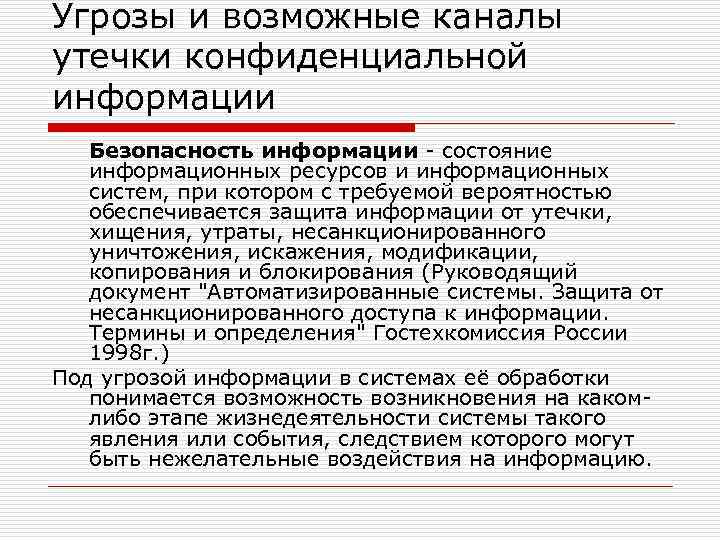 Угрозы и возможные каналы утечки конфиденциальной информации

Безопасность информации - состояние информационных ресурсов и информационных систем, при котором с требуемой вероятностью обеспечивается защита информации от утечки, хищения, утраты, несанкционированного уничтожения, искажения, модификации, копирования и блокирования (Руководящий документ "Автоматизированные системы. Защита от несанкционированного доступа к информации. Термины и определения" Гостехкомиссия России 1998г.)

Под угрозой информации в системах её обработки понимается возможность возникновения на каком-либо этапе жизнедеятельности системы такого явления или события, следствием которого могут быть нежелательные воздействия на информацию.